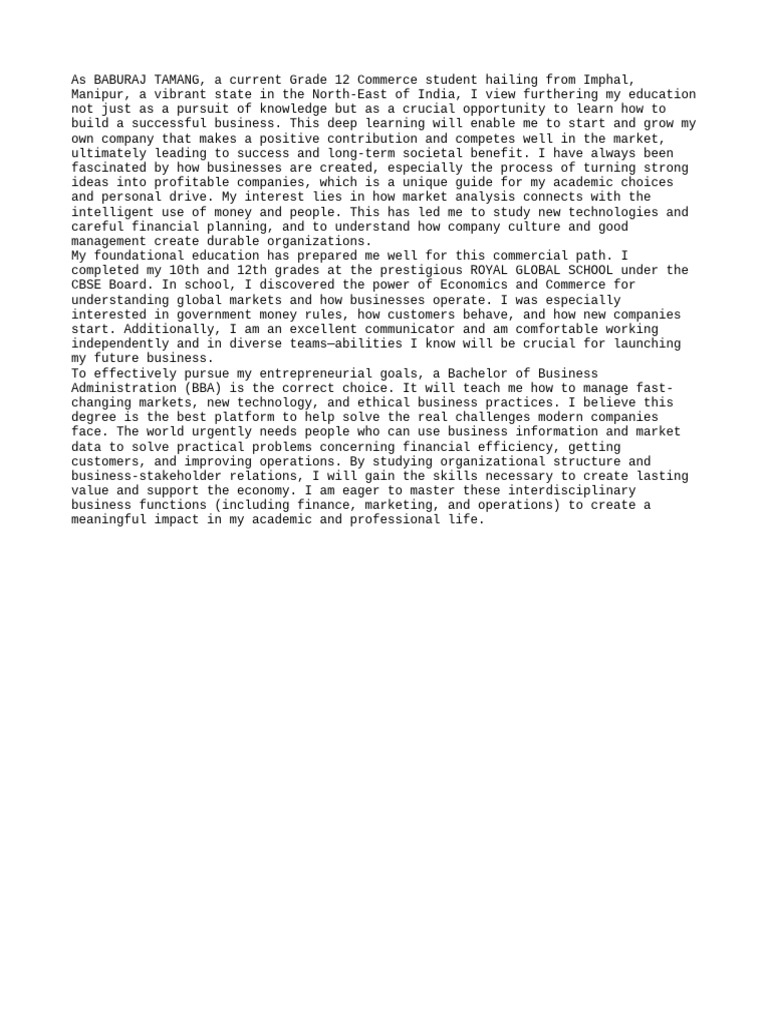 As BABURAJ TAMANG, a current Grade 12 Commerce student hailing from Imphal, Manipur, a vibrant state in the North-East of India, I view furthering my education not just as a pursuit of knowledge but as a crucial opportunity to learn how to build a successful business. This deep learning will enable me to start and grow my own company that makes a positive contribution and competes well in the market, ultimately leading to success and long-term societal benefit. I have always been fascinated by how businesses are created, especially the process of turning strong ideas into profitable companies, which is a unique guide for my academic choices and personal drive. My interest lies in how market analysis connects with the intelligent use of money and people. This has led me to study new technologies and careful financial planning, and to understand how company culture and good management create durable organizations.
My foundational education has prepared me well for this commercial path. I completed my 10th and 12th grades at the prestigious ROYAL GLOBAL SCHOOL under the CBSE Board. In school, I discovered the power of Economics and Commerce for understanding global markets and how businesses operate. I was especially interested in government money rules, how customers behave, and how new companies start. Additionally, I am an excellent communicator and am comfortable working independently and in diverse teams—abilities I know will be crucial for launching my future business.
To effectively pursue my entrepreneurial goals, a Bachelor of Business Administration (BBA) is the correct choice. It will teach me how to manage fast-changing markets, new technology, and ethical business practices. I believe this degree is the best platform to help solve the real challenges modern companies face. The world urgently needs people who can use business information and market data to solve practical problems concerning financial efficiency, getting customers, and improving operations. By studying organizational structure and business-stakeholder relations, I will gain the skills necessary to create lasting value and support the economy. I am eager to master these interdisciplinary business functions (including finance, marketing, and operations) to create a meaningful impact in my academic and professional life.